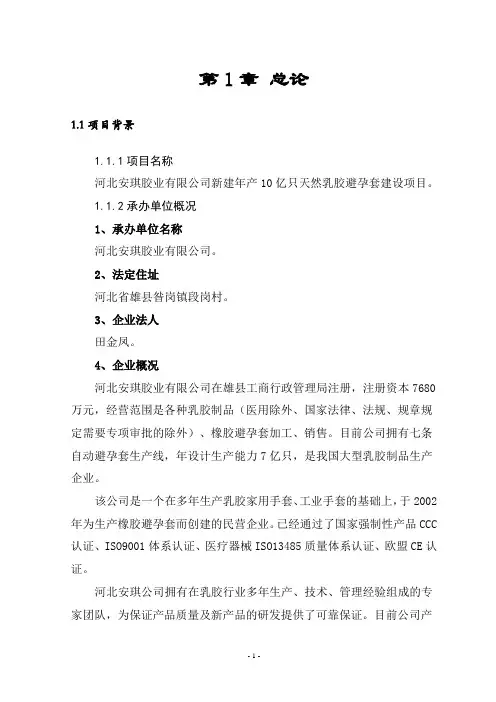 第 1 章 总论

1.1 项目背景

1.1.1 项目名称

河北安琪胶业有限公司新建年产 10 亿只天然乳胶避孕套建设项目。

1.1.2 承办单位概况

1、承办单位名称

河北安琪胶业有限公司。

2、法定住址

河北省雄县昝岗镇段岗村。

3、企业法人

田金凤。

4、企业概况

河北安琪胶业有限公司在雄县工商行政管理局注册，注册资本 7680 万元，经营范围是各种乳胶制品（医用除外、国家法律、法规、规章规定需要专项审批的除外）、橡胶避孕套加工、销售。目前公司拥有七条自动避孕套生产线，年设计生产能力 7 亿只，是我国大型乳胶制品生产企业。

该公司是一个在多年生产乳胶家用手套、工业手套的基础上，于 2002 年为生产橡胶避孕套而创建的民营企业。已经通过了国家强制性产品 CCC 认证、ISO9001 体系认证、医疗器械 ISO13485 质量体系认证、欧盟 CE 认证。

河北安琪公司拥有在乳胶行业多年生产、技术、管理经验组成的专家团队，为保证产品质量及新产品的研发提供了可靠保证。目前公司产

- 1 -